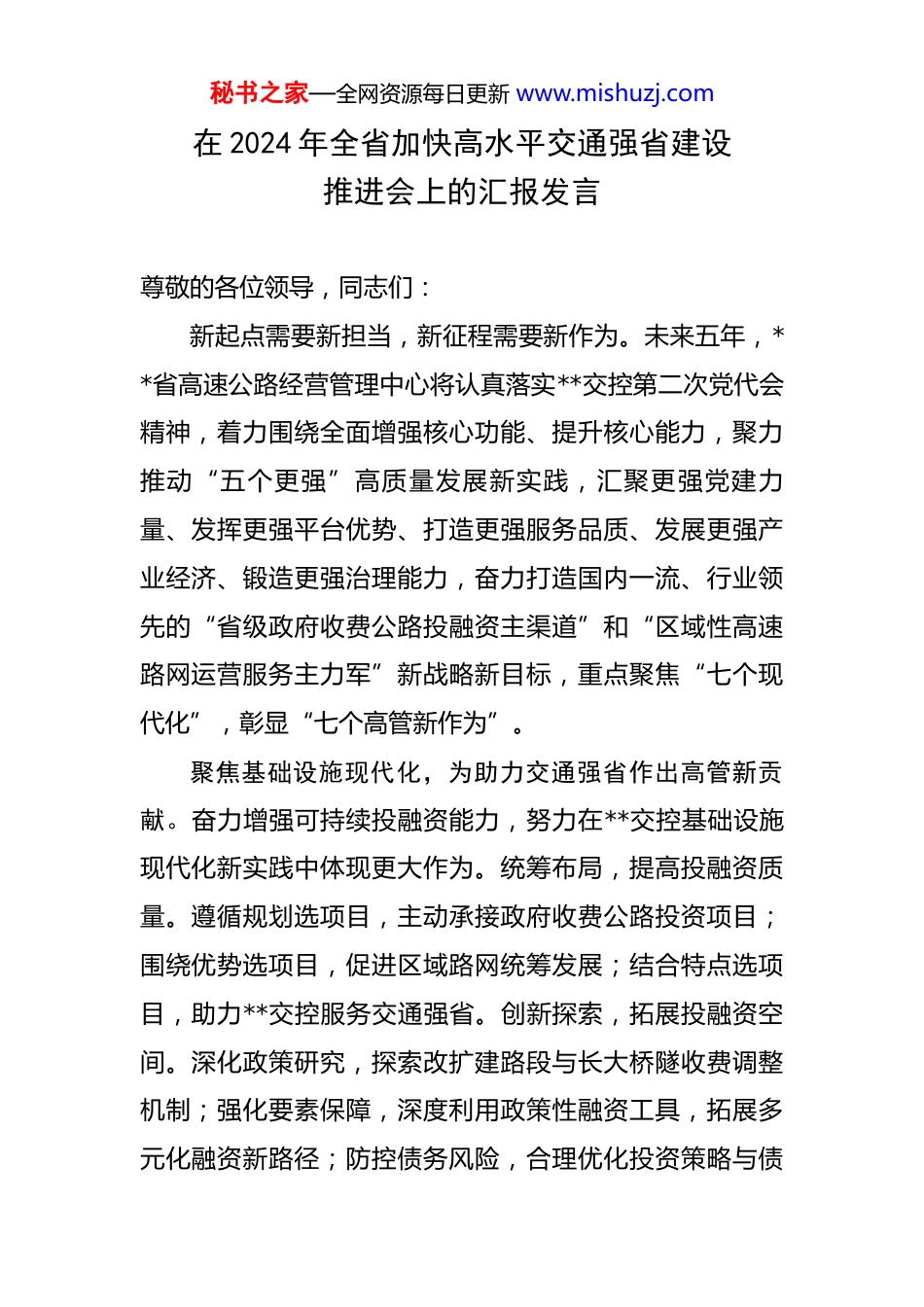 秘书之家—全网资源每日更新 www.mishuzj.com

在 2024 年全省加快高水平交通强省建设推进会上的汇报发言

尊敬的各位领导，同志们：

新起点需要新担当，新征程需要新作为。未来五年，**省高速公路经营管理中心将认真落实**交控第二次党代会精神，着力围绕全面增强核心功能、提升核心能力，聚力推动“五个更强”高质量发展新实践，汇聚更强党建力量、发挥更强平台优势、打造更强服务品质、发展更强产业经济、锻造更强治理能力，奋力打造国内一流、行业领先的“省级政府收费公路投融资主渠道”和“区域性高速路网运营服务主力军”新战略新目标，重点聚焦“七个现代化”，彰显“七个高管新作为”。

聚焦基础设施现代化，为助力交通强省作出高管新贡献。奋力增强可持续投融资能力，努力在**交控基础设施现代化新实践中体现更大作为。统筹布局，提高投融资质量。遵循规划选项目，主动承接政府收费公路投资项目；围绕优势选项目，促进区域路网统筹发展；结合特点选项目，助力**交控服务交通强省。创新探索，拓展投融资空间。深化政策研究，探索改扩建路段与长大桥隧收费调整机制；强化要素保障，深度利用政策性融资工具，拓展多元化融资新路径；防控债务风险，合理优化投资策略与债